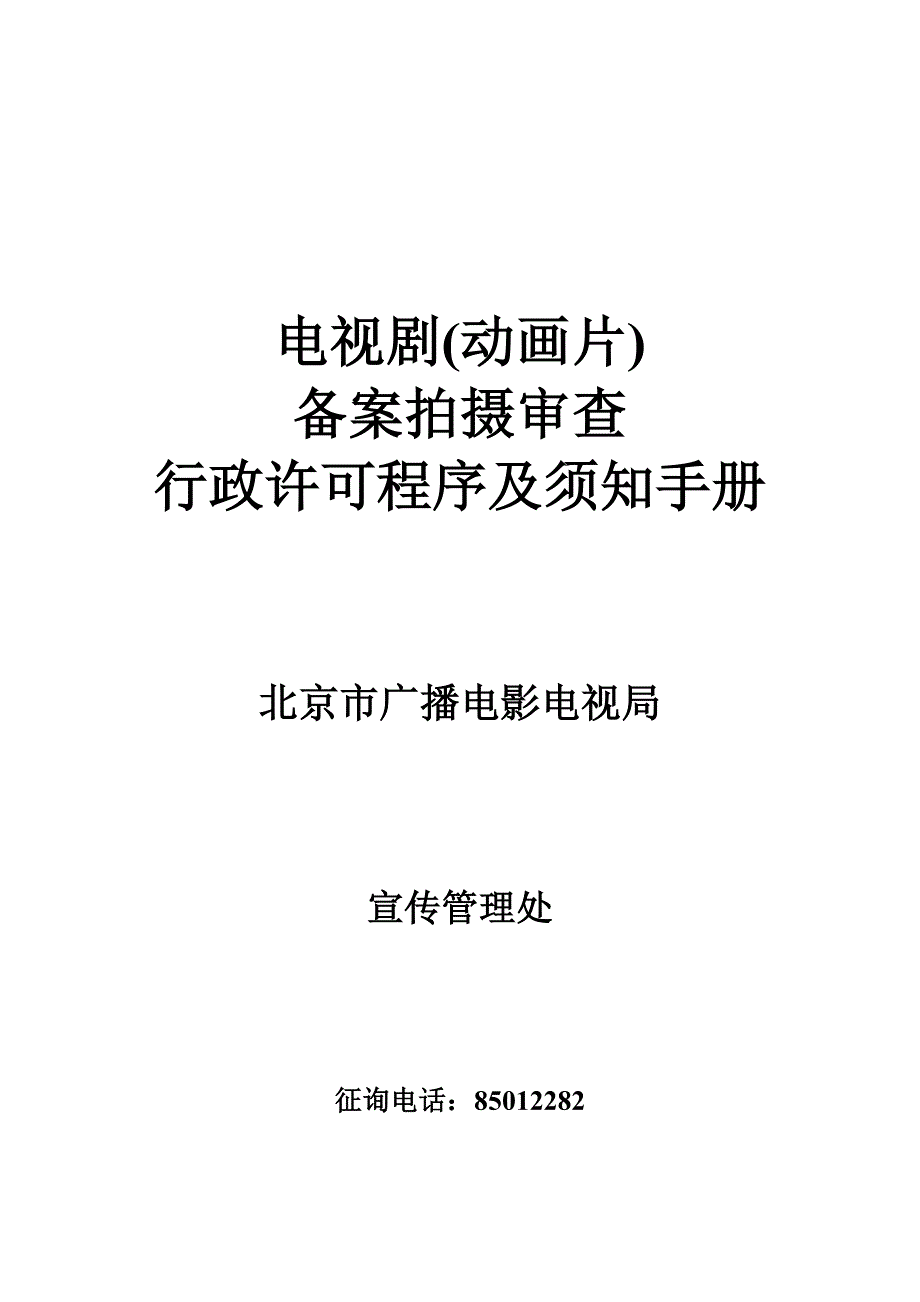 电视剧(动画片)
备案拍摄审查
行政许可程序及须知手册

北京市广播电影电视局

宣传管理处

征询电话：85012282